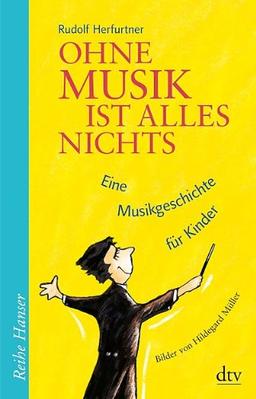 Rudolf Herfurtner

OHNE MUSIK IST ALLES NICHTS

Eine Musikgeschichte für Kinder

Bilder von Hildegard Müller

Reihe Hanser

dtv